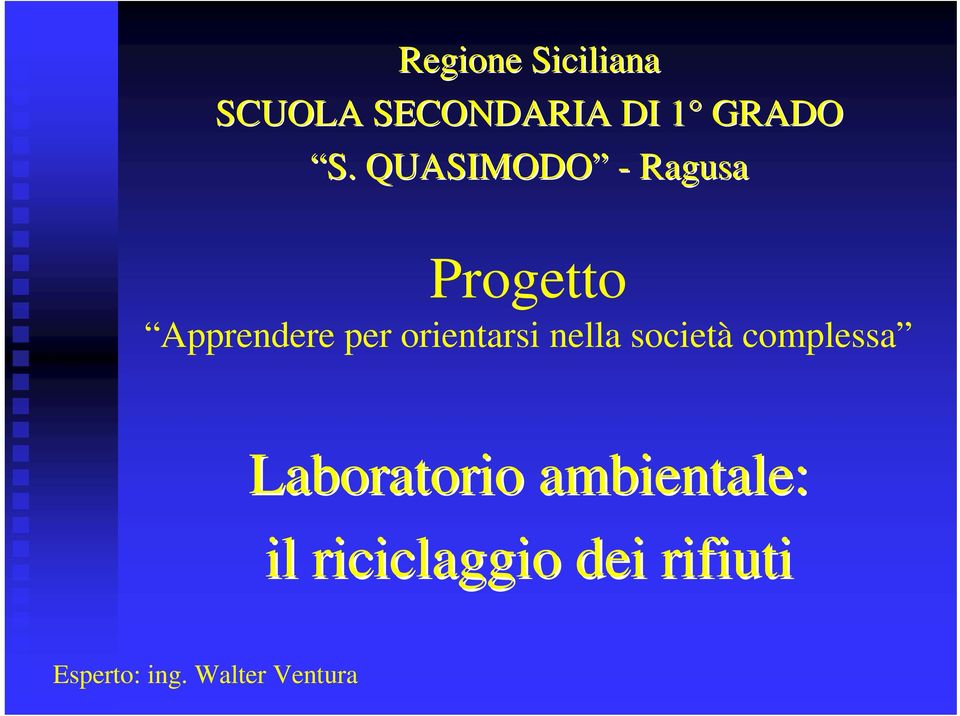 Regione Siciliana
SCUOLA SECONDARIA DI 1° GRADO
“S. QUASIMODO” - Ragusa

Progetto
“Apprendere per orientarsi nella società complessa”

Laboratorio ambientale:
il riciclaggio dei rifiuti

Esperto: ing. Walter Ventura